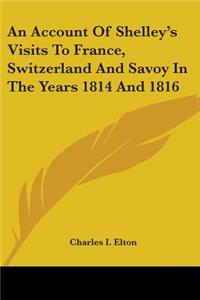 An Account Of Shelley's Visits To France, Switzerland And Savoy In The Years 1814 And 1816

Charles I. Elton